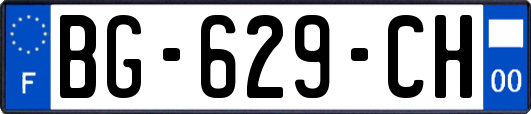 F
BG-629-CH
00